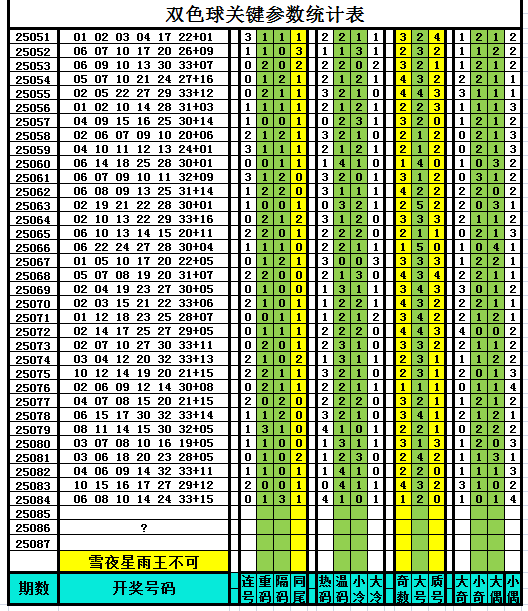 双色球关键参数统计表

| 期数 | 开奖号码 | 连号 | 重码 | 隔码 | 同尾 | 热码 | 温码 | 小冷 | 大冷 | 奇数 | 大号 | 质号 | 大奇 | 小奇 | 大偶 | 小偶 |
|---|---|---|---|---|---|---|---|---|---|---|---|---|---|---|---|---|
| 25051 | 01 02 03 04 17 22+01 | 3 | 1 | 1 | 1 | 2 | 2 | 1 | 1 | 3 | 2 | 4 | 1 | 2 | 1 | 2 |
| 25052 | 06 07 10 17 20 26+09 | 1 | 1 | 0 | 3 | 1 | 1 | 3 | 1 | 2 | 3 | 2 | 1 | 1 | 2 | 2 |
| 25053 | 06 09 10 13 30 33+07 | 0 | 2 | 0 | 2 | 2 | 2 | 0 | 2 | 3 | 2 | 1 | 1 | 2 | 1 | 2 |
| 25054 | 05 07 10 21 24 27+16 | 0 | 1 | 2 | 1 | 2 | 1 | 2 | 1 | 4 | 3 | 2 | 2 | 2 | 1 | 1 |
| 25055 | 02 05 22 27 29 33+12 | 0 | 2 | 1 | 1 | 3 | 2 | 1 | 0 | 4 | 4 | 3 | 3 | 1 | 1 | 1 |
| 25056 | 01 02 10 14 28 31+03 | 1 | 1 | 1 | 1 | 2 | 1 | 2 | 1 | 2 | 2 | 3 | 1 | 1 | 1 | 3 |
| 25057 | 04 09 15 16 25 30+14 | 1 | 0 | 0 | 1 | 0 | 2 | 3 | 1 | 3 | 2 | 0 | 1 | 2 | 1 | 2 |
| 25058 | 02 06 07 09 10 20+06 | 2 | 1 | 2 | 1 | 3 | 2 | 1 | 0 | 2 | 1 | 2 | 0 | 2 | 1 | 3 |
| 25059 | 04 10 11 12 13 24+01 | 3 | 1 | 1 | 1 | 2 | 1 | 2 | 1 | 2 | 1 | 2 | 0 | 2 | 1 | 3 |
| 25060 | 06 14 18 25 28 30+01 | 0 | 0 | 1 | 1 | 1 | 4 | 1 | 0 | 1 | 4 | 0 | 1 | 0 | 3 | 2 |
| 25061 | 06 07 09 10 11 32+09 | 3 | 1 | 2 | 0 | 3 | 2 | 0 | 1 | 3 | 1 | 2 | 0 | 3 | 1 | 2 |
| 25062 | 06 08 09 13 25 31+14 | 1 | 2 | 2 | 0 | 3 | 1 | 1 | 1 | 4 | 2 | 2 | 2 | 2 | 0 | 2 |
| 25063 | 02 19 21 22 28 30+01 | 1 | 0 | 0 | 1 | 0 | 3 | 2 | 1 | 2 | 5 | 2 | 2 | 0 | 3 | 1 |
| 25064 | 02 10 13 22 29 33+16 | 0 | 2 | 1 | 2 | 3 | 1 | 2 | 0 | 3 | 3 | 3 | 2 | 1 | 1 | 2 |
| 25065 | 06 10 13 14 15 20+11 | 2 | 2 | 0 | 1 | 2 | 2 | 2 | 0 | 2 | 1 | 1 | 0 | 2 | 1 | 3 |
| 25066 | 06 22 24 27 28 30+04 | 1 | 1 | 1 | 0 | 2 | 2 | 1 | 1 | 1 | 5 | 0 | 1 | 0 | 4 | 1 |
| 25067 | 01 05 10 17 20 22+05 | 0 | 1 | 2 | 1 | 3 | 0 | 0 | 3 | 3 | 3 | 3 | 1 | 2 | 2 | 1 |
| 25068 | 05 07 08 19 20 31+07 | 2 | 2 | 0 | 0 | 2 | 1 | 3 | 0 | 4 | 3 | 4 | 2 | 2 | 1 | 1 |
| 25069 | 02 04 19 23 27 30+05 | 0 | 1 | 0 | 0 | 1 | 3 | 1 | 1 | 3 | 4 | 3 | 3 | 0 | 1 | 2 |
| 25070 | 02 03 15 21 22 33+06 | 2 | 1 | 0 | 1 | 1 | 2 | 2 | 1 | 4 | 3 | 2 | 2 | 2 | 1 | 1 |
| 25071 | 01 12 18 23 25 28+07 | 0 | 0 | 1 | 1 | 1 | 2 | 1 | 2 | 3 | 4 | 2 | 2 | 1 | 2 | 1 |
| 25072 | 02 14 17 25 27 29+05 | 0 | 1 | 1 | 1 | 2 | 2 | 2 | 0 | 4 | 4 | 3 | 4 | 0 | 0 | 2 |
| 25073 | 02 07 10 27 30 33+11 | 0 | 2 | 0 | 1 | 2 | 3 | 1 | 0 | 3 | 3 | 2 | 2 | 1 | 1 | 2 |
| 25074 | 03 04 12 20 32 33+13 | 2 | 1 | 0 | 2 | 1 | 3 | 1 | 1 | 2 | 3 | 1 | 1 | 1 | 2 | 2 |
| 25075 | 10 12 14 19 20 21+15 | 2 | 2 | 1 | 1 | 3 | 2 | 1 | 0 | 2 | 3 | 1 | 2 | 0 | 1 | 3 |
| 25076 | 02 06 09 12 14 30+08 | 0 | 2 | 1 | 1 | 2 | 2 | 1 | 1 | 1 | 1 | 1 | 0 | 1 | 1 | 4 |
| 25077 | 04 07 08 15 20 21+15 | 2 | 0 | 2 | 0 | 2 | 2 | 2 | 0 | 3 | 2 | 1 | 1 | 2 | 1 | 2 |
| 25078 | 06 15 17 30 32 33+14 | 1 | 1 | 2 | 0 | 3 | 2 | 1 | 0 | 3 | 4 | 1 | 2 | 1 | 2 | 1 |
| 25079 | 08 11 14 15 30 32+05 | 1 | 3 | 1 | 0 | 4 | 1 | 0 | 1 | 2 | 2 | 1 | 0 | 2 | 2 | 2 |
| 25080 | 03 07 08 10 16 19+05 | 1 | 1 | 0 | 0 | 1 | 3 | 1 | 1 | 3 | 1 | 3 | 1 | 2 | 0 | 3 |
| 25081 | 03 06 18 20 23 28+05 | 0 | 1 | 0 | 2 | 1 | 2 | 3 | 0 | 2 | 4 | 2 | 1 | 1 | 3 | 1 |
| 25082 | 04 06 09 14 32 33+11 | 1 | 1 | 0 | 1 | 1 | 4 | 1 | 0 | 2 | 2 | 0 | 1 | 1 | 1 | 3 |
| 25083 | 10 15 16 17 27 29+12 | 2 | 0 | 0 | 1 | 0 | 4 | 1 | 1 | 4 | 3 | 2 | 3 | 1 | 0 | 2 |
| 25084 | 06 08 10 14 24 33+15 | 0 | 1 | 3 | 1 | 4 | 1 | 0 | 1 | 1 | 2 | 0 | 1 | 0 | 1 | 4 |
| 25085 | | | | | | | | | | | | | | | | |
| 25086 | ? | | | | | | | | | | | | | | | |
| 25087 | | | | | | | | | | | | | | | | |
| | 雪夜星雨王不可 | | | | | | | | | | | | | | | |